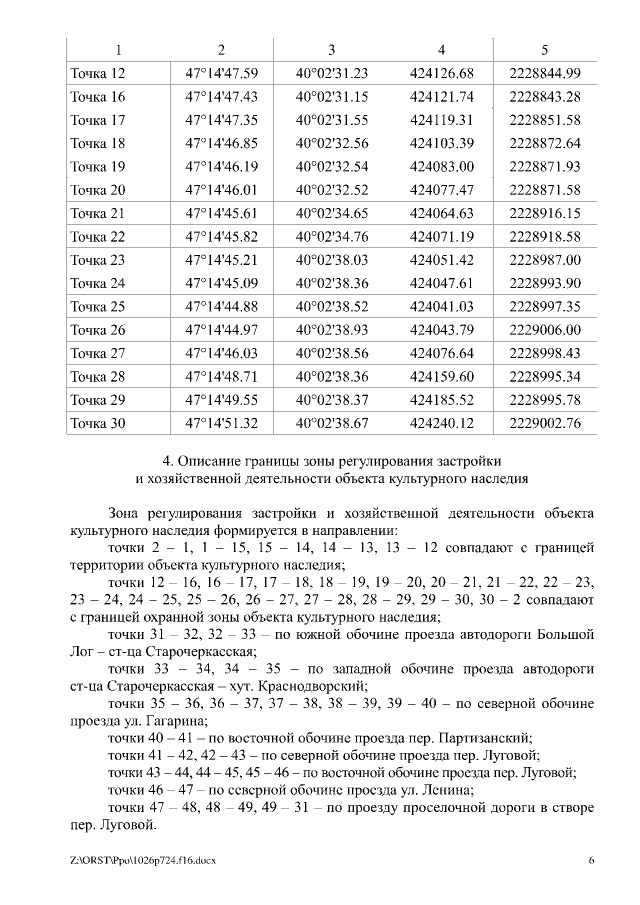 | 1 | 2 | 3 | 4 | 5 |
|---|---|---|---|---|
| Точка 12 | 47°14'47.59 | 40°02'31.23 | 424126.68 | 2228844.99 |
| Точка 16 | 47°14'47.43 | 40°02'31.15 | 424121.74 | 2228843.28 |
| Точка 17 | 47°14'47.35 | 40°02'31.55 | 424119.31 | 2228851.58 |
| Точка 18 | 47°14'46.85 | 40°02'32.56 | 424103.39 | 2228872.64 |
| Точка 19 | 47°14'46.19 | 40°02'32.54 | 424083.00 | 2228871.93 |
| Точка 20 | 47°14'46.01 | 40°02'32.52 | 424077.47 | 2228871.58 |
| Точка 21 | 47°14'45.61 | 40°02'34.65 | 424064.63 | 2228916.15 |
| Точка 22 | 47°14'45.82 | 40°02'34.76 | 424071.19 | 2228918.58 |
| Точка 23 | 47°14'45.21 | 40°02'38.03 | 424051.42 | 2228987.00 |
| Точка 24 | 47°14'45.09 | 40°02'38.36 | 424047.61 | 2228993.90 |
| Точка 25 | 47°14'44.88 | 40°02'38.52 | 424041.03 | 2228997.35 |
| Точка 26 | 47°14'44.97 | 40°02'38.93 | 424043.79 | 2229006.00 |
| Точка 27 | 47°14'46.03 | 40°02'38.56 | 424076.64 | 2228998.43 |
| Точка 28 | 47°14'48.71 | 40°02'38.36 | 424159.60 | 2228995.34 |
| Точка 29 | 47°14'49.55 | 40°02'38.37 | 424185.52 | 2228995.78 |
| Точка 30 | 47°14'51.32 | 40°02'38.67 | 424240.12 | 2229002.76 |

4. Описание границы зоны регулирования застройки и хозяйственной деятельности объекта культурного наследия

Зона регулирования застройки и хозяйственной деятельности объекта культурного наследия формируется в направлении:

точки 2 – 1, 1 – 15, 15 – 14, 14 – 13, 13 – 12 совпадают с границей территории объекта культурного наследия;

точки 12 – 16, 16 – 17, 17 – 18, 18 – 19, 19 – 20, 20 – 21, 21 – 22, 22 – 23, 23 – 24, 24 – 25, 25 – 26, 26 – 27, 27 – 28, 28 – 29, 29 – 30, 30 – 2 совпадают с границей охранной зоны объекта культурного наследия;

точки 31 – 32, 32 – 33 – по южной обочине проезда автодороги Большой Лог – ст-ца Старочеркасская;

точки 33 – 34, 34 – 35 – по западной обочине проезда автодороги ст-ца Старочеркасская – хут. Краснодворский;

точки 35 – 36, 36 – 37, 37 – 38, 38 – 39, 39 – 40 – по северной обочине проезда ул. Гагарина;

точки 40 – 41 – по восточной обочине проезда пер. Партизанский;

точки 41 – 42, 42 – 43 – по северной обочине проезда пер. Луговой;

точки 43 – 44, 44 – 45, 45 – 46 – по восточной обочине проезда пер. Луговой;

точки 46 – 47 – по северной обочине проезда ул. Ленина;

точки 47 – 48, 48 – 49, 49 – 31 – по проезду проселочной дороги в створе пер. Луговой.

Z:\ORST\Ppo\1026p724.f16.docx 6